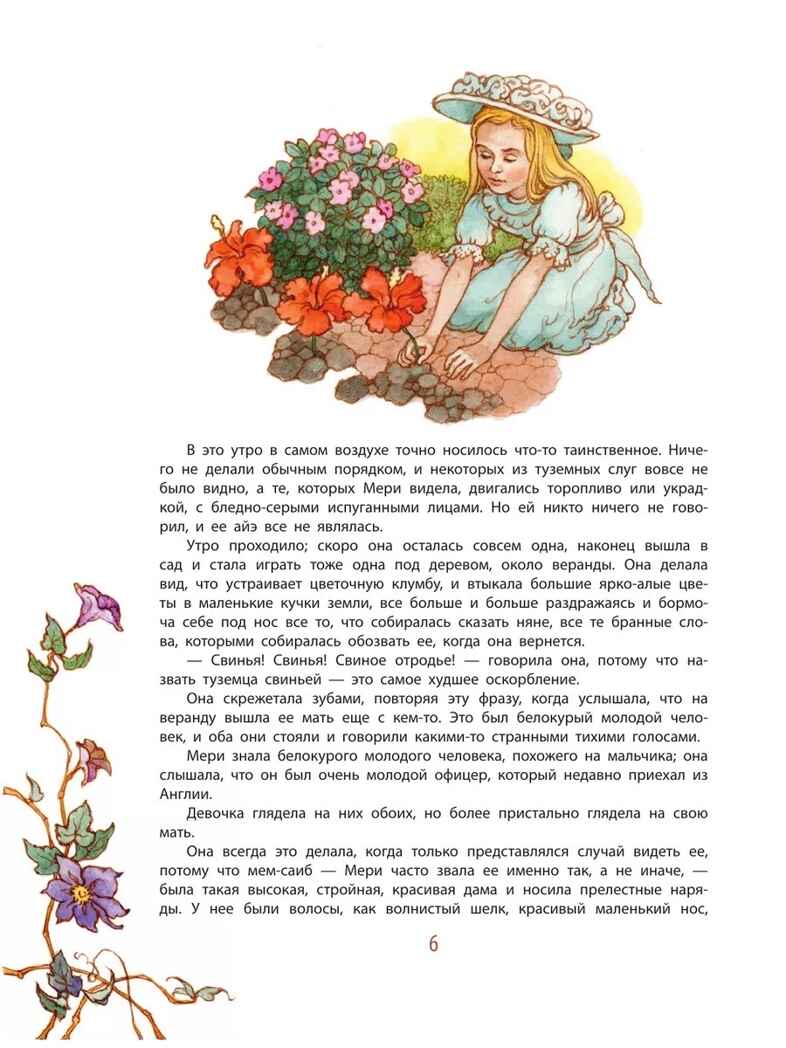 В это утро в самом воздухе точно носилось что-то таинственное. Ничего не делали обычным порядком, и некоторых из туземных слуг вовсе не было видно, а те, которых Мери видела, двигались торопливо или украдкой, с бледно-серыми испуганными лицами. Но ей никто ничего не говорил, и ее айэ все не являлась.

Утро проходило; скоро она осталась совсем одна, наконец вышла в сад и стала играть тоже одна под деревом, около веранды. Она делала вид, что устраивает цветочную клумбу, и втыкала большие ярко-алые цветы в маленькие кучки земли, все больше и больше раздражаясь и бормоча себе под нос все то, что собиралась сказать няне, все те бранные слова, которыми собиралась обозвать ее, когда она вернется.

— Свинья! Свинья! Свиное отродье! — говорила она, потому что назвать туземца свиньей — это самое худшее оскорбление.

Она скрежетала зубами, повторяя эту фразу, когда услышала, что на веранду вышла ее мать еще с кем-то. Это был белокурый молодой человек, и оба они стояли и говорили какими-то странными тихими голосами.

Мери знала белокурого молодого человека, похожего на мальчика; она слышала, что он был очень молодой офицер, который недавно приехал из Англии.

Девочка глядела на них обоих, но более пристально глядела на свою мать.

Она всегда это делала, когда только представлялся случай видеть ее, потому что мем-саиб — Мери часто звала ее именно так, а не иначе, — была такая высокая, стройная, красивая дама и носила прелестные наряды. У нее были волосы, как волнистый шелк, красивый маленький нос,

6